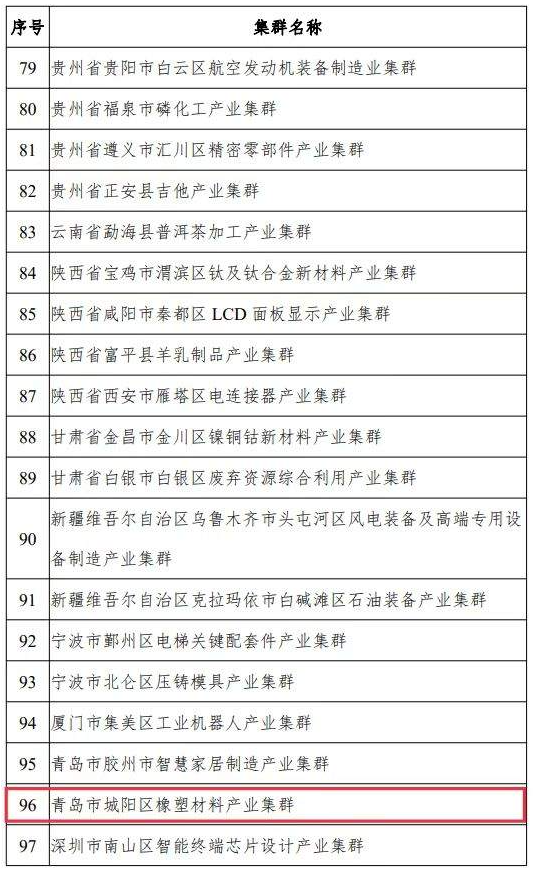 | 序号 | 集群名称 |
|---|---|
| 79 | 贵州省贵阳市白云区航空发动机装备制造业集群 |
| 80 | 贵州省福泉市磷化工产业集群 |
| 81 | 贵州省遵义市汇川区精密零部件产业集群 |
| 82 | 贵州省正安县吉他产业集群 |
| 83 | 云南省勐海县普洱茶加工产业集群 |
| 84 | 陕西省宝鸡市渭滨区钛及钛合金新材料产业集群 |
| 85 | 陕西省咸阳市秦都区 LCD 面板显示产业集群 |
| 86 | 陕西省富平县羊乳制品产业集群 |
| 87 | 陕西省西安市雁塔区电连接器产业集群 |
| 88 | 甘肃省金昌市金川区镍铜钴新材料产业集群 |
| 89 | 甘肃省白银市白银区废弃资源综合利用产业集群 |
| 90 | 新疆维吾尔自治区乌鲁木齐市头屯河区风电装备及高端专用设备制造产业集群 |
| 91 | 新疆维吾尔自治区克拉玛依市白碱滩区石油装备产业集群 |
| 92 | 宁波市鄞州区电梯关键配套件产业集群 |
| 93 | 宁波市北仑区压铸模具产业集群 |
| 94 | 厦门市集美区工业机器人产业集群 |
| 95 | 青岛市胶州市智慧家居制造产业集群 |
| 96 | 青岛市城阳区橡塑材料产业集群 |
| 97 | 深圳市南山区智能终端芯片设计产业集群 |